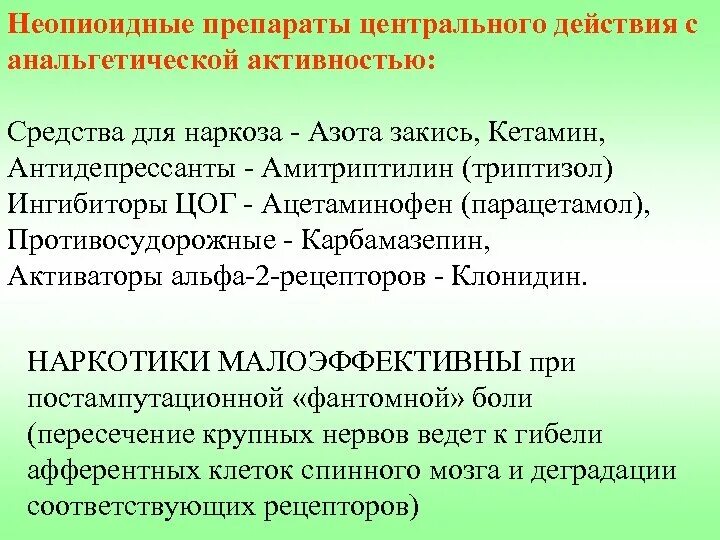 Неопиоидные препараты центрального действия с анальгетической активностью:

Средства для наркоза - Азота закись, Кетамин,
Антидепрессанты - Амитриптилин (триптизол)
Ингибиторы ЦОГ - Ацетаминофен (парацетамол),
Противосудорожные - Карбамазепин,
Активаторы альфа-2-рецепторов - Клонидин.

НАРКОТИКИ МАЛОЭФФЕКТИВНЫ при постампутационной «фантомной» боли (пересечение крупных нервов ведет к гибели афферентных клеток спинного мозга и деградации соответствующих рецепторов)